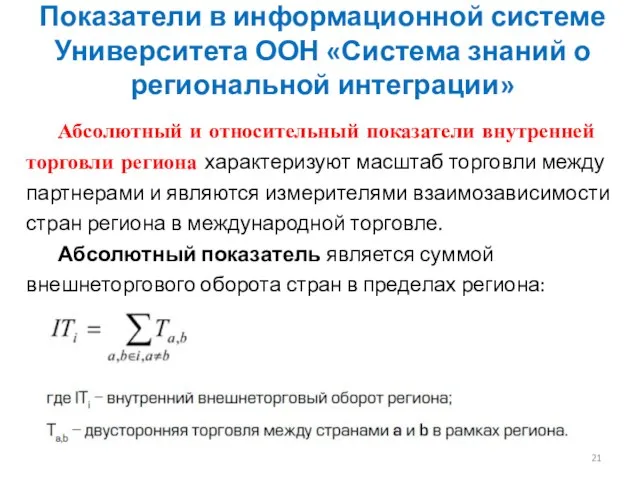 Показатели в информационной системе Университета ООН «Система знаний о региональной интеграции»

Абсолютный и относительный показатели внутренней торговли региона характеризуют масштаб торговли между партнерами и являются измерителями взаимозависимости стран региона в международной торговле.

Абсолютный показатель является суммой внешнеторгового оборота стран в пределах региона:

$IT_i = \sum_{a,b \in i, a \neq b} T_{a,b}$

где $IT_i$ – внутренний внешнеторговый оборот региона;

$T_{a,b}$ – двусторонняя торговля между странами a и b в рамках региона.

21